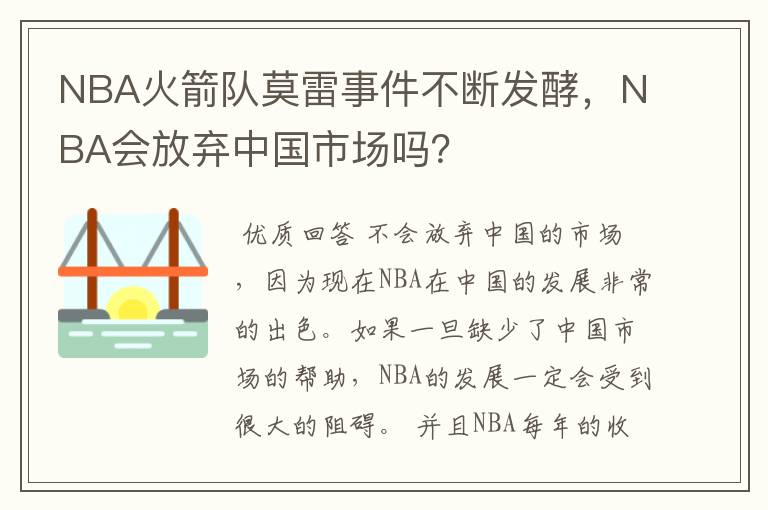 NBA火箭队莫雷事件不断发酵，NBA会放弃中国市场吗?

优质回答 不会放弃中国的市场，因为现在NBA在中国的发展非常的出色。如果一旦缺少了中国市场的帮助，NBA的发展一定会受到很大的阻碍。 并且NBA每年的收